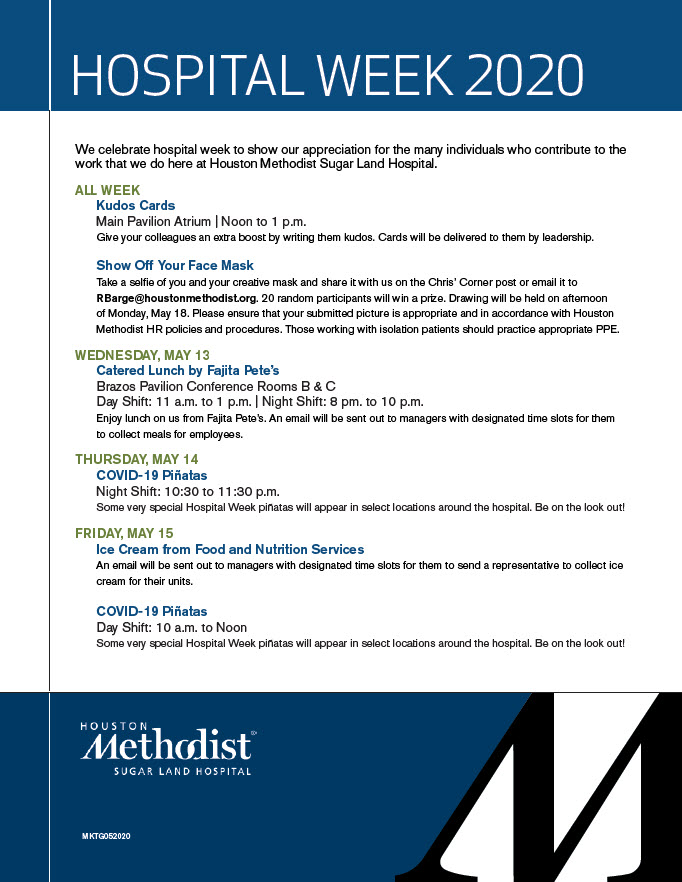 HOSPITAL WEEK 2020

We celebrate hospital week to show our appreciation for the many individuals who contribute to the work that we do here at Houston Methodist Sugar Land Hospital.

ALL WEEK
Kudos Cards
Main Pavilion Atrium | Noon to 1 p.m.
Give your colleagues an extra boost by writing them kudos. Cards will be delivered to them by leadership.

Show Off Your Face Mask
Take a selfie of you and your creative mask and share it with us on the Chris' Corner post or email it to RBarge@houstonmethodist.org. 20 random participants will win a prize. Drawing will be held on afternoon of Monday, May 18. Please ensure that your submitted picture is appropriate and in accordance with Houston Methodist HR policies and procedures. Those working with isolation patients should practice appropriate PPE.

WEDNESDAY, MAY 13
Catered Lunch by Fajita Pete's
Brazos Pavilion Conference Rooms B & C
Day Shift: 11 a.m. to 1 p.m. | Night Shift: 8 pm. to 10 p.m.
Enjoy lunch on us from Fajita Pete's. An email will be sent out to managers with designated time slots for them to collect meals for employees.

THURSDAY, MAY 14
COVID-19 Piñatas
Night Shift: 10:30 to 11:30 p.m.
Some very special Hospital Week piñatas will appear in select locations around the hospital. Be on the look out!

FRIDAY, MAY 15
Ice Cream from Food and Nutrition Services
An email will be sent out to managers with designated time slots for them to send a representative to collect ice cream for their units.

COVID-19 Piñatas
Day Shift: 10 a.m. to Noon
Some very special Hospital Week piñatas will appear in select locations around the hospital. Be on the look out!

HOUSTON
Methodist
SUGAR LAND HOSPITAL

MKTG052020